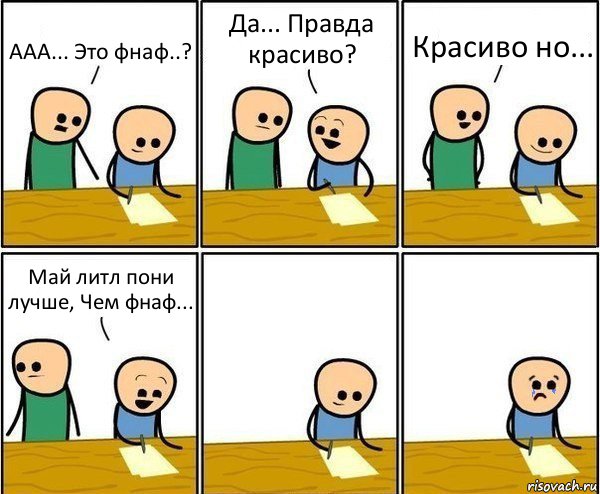 ААА... Это фнаф..?

Да... Правда красиво?

Красиво но...

Май литл пони лучше, Чем фнаф...

risovach.ru